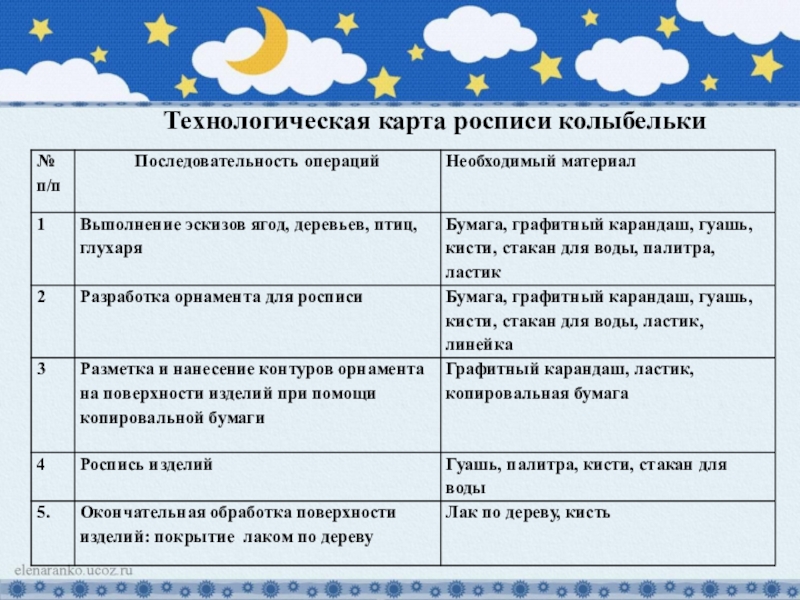 Технологическая карта росписи колыбельки

| № п/п | Последовательность операций | Необходимый материал |
|---|---|---|
| 1 | Выполнение эскизов ягод, деревьев, птиц, глухаря | Бумага, графитный карандаш, гуашь, кисти, стакан для воды, палитра, ластик |
| 2 | Разработка орнамента для росписи | Бумага, графитный карандаш, гуашь, кисти, стакан для воды, ластик, линейка |
| 3 | Разметка и нанесение контуров орнамента на поверхности изделий при помощи копировальной бумаги | Графитный карандаш, ластик, копировальная бумага |
| 4 | Роспись изделий | Гуашь, палитра, кисти, стакан для воды |
| 5. | Окончательная обработка поверхности изделий: покрытие лаком по дереву | Лак по дереву, кисть |

elenaranko.ucoz.ru